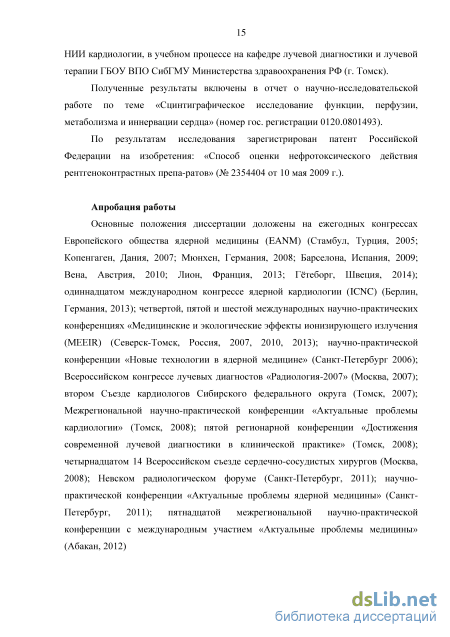 15

НИИ кардиологии, в учебном процессе на кафедре лучевой диагностики и лучевой терапии ГБОУ ВПО СибГМУ Министерства здравоохранения РФ (г. Томск).

Полученные результаты включены в отчет о научно-исследовательской работе по теме «Сцинтиграфическое исследование функции, перфузии, метаболизма и иннервации сердца» (номер гос. регистрации 0120.0801493).

По результатам исследования зарегистрирован патент Российской Федерации на изобретения: «Способ оценки нефротоксического действия рентгеноконтрастных препа-ратов» (№ 2354404 от 10 мая 2009 г.).

Апробация работы

Основные положения диссертации доложены на ежегодных конгрессах Европейского общества ядерной медицины (EANM) (Стамбул, Турция, 2005; Копенгаген, Дания, 2007; Мюнхен, Германия, 2008; Барселона, Испания, 2009; Вена, Австрия, 2010; Лион, Франция, 2013; Гётеборг, Швеция, 2014); одиннадцатом международном конгрессе ядерной кардиологии (ICNC) (Берлин, Германия, 2013); четвертой, пятой и шестой международных научно-практических конференциях «Медицинские и экологические эффекты ионизирующего излучения (MEEIR) (Северск-Томск, Россия, 2007, 2010, 2013); научно-практической конференции «Новые технологии в ядерной медицине» (Санкт-Петербург 2006); Всероссийском конгрессе лучевых диагностов «Радиология-2007» (Москва, 2007); втором Съезде кардиологов Сибирского федерального округа (Томск, 2007); Межрегиональной научно-практической конференции «Актуальные проблемы кардиологии» (Томск, 2008); пятой регионарной конференции «Достижения современной лучевой диагностики в клинической практике» (Томск, 2008); четырнадцатом 14 Всероссийском съезде сердечно-сосудистых хирургов (Москва, 2008); Невском радиологическом форуме (Санкт-Петербург, 2011); научно-практической конференции «Актуальные проблемы ядерной медицины» (Санкт-Петербург, 2011); пятнадцатой межрегиональной научно-практической конференции с международным участием «Актуальные проблемы медицины» (Абакан, 2012)

dsLib.net
библиотека диссертаций